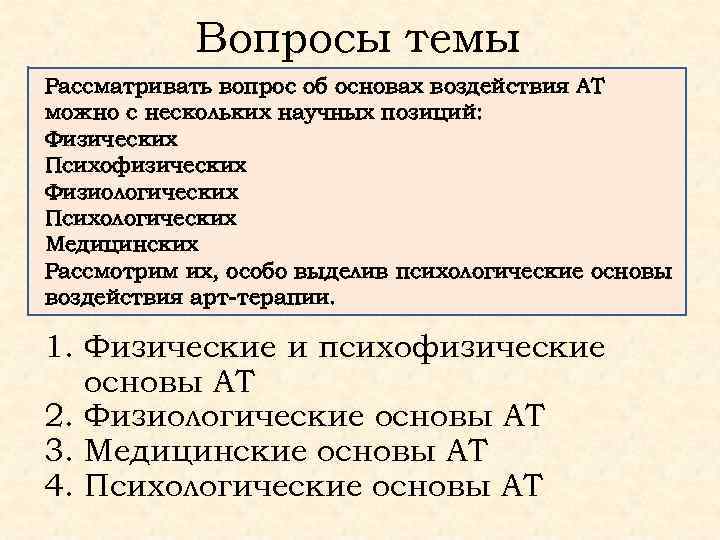 Вопросы темы

Рассматривать вопрос об основах воздействия АТ можно с нескольких научных позиций:
Физических
Психофизических
Физиологических
Психологических
Медицинских
Рассмотрим их, особо выделив психологические основы воздействия арт-терапии.

1. Физические и психофизические основы АТ
2. Физиологические основы АТ
3. Медицинские основы АТ
4. Психологические основы АТ